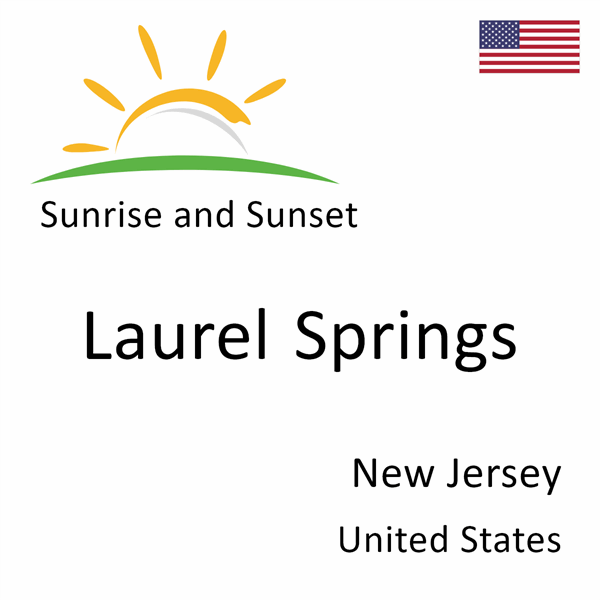 Sunrise and Sunset

Laurel Springs

New Jersey

United States